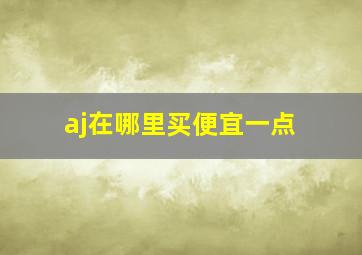 aj在哪里买便宜一点